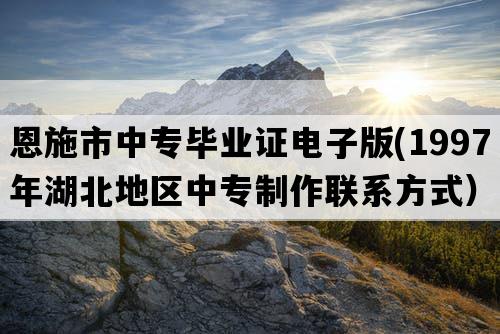 恩施市中专毕业证电子版(1997年湖北地区中专制作联系方式）